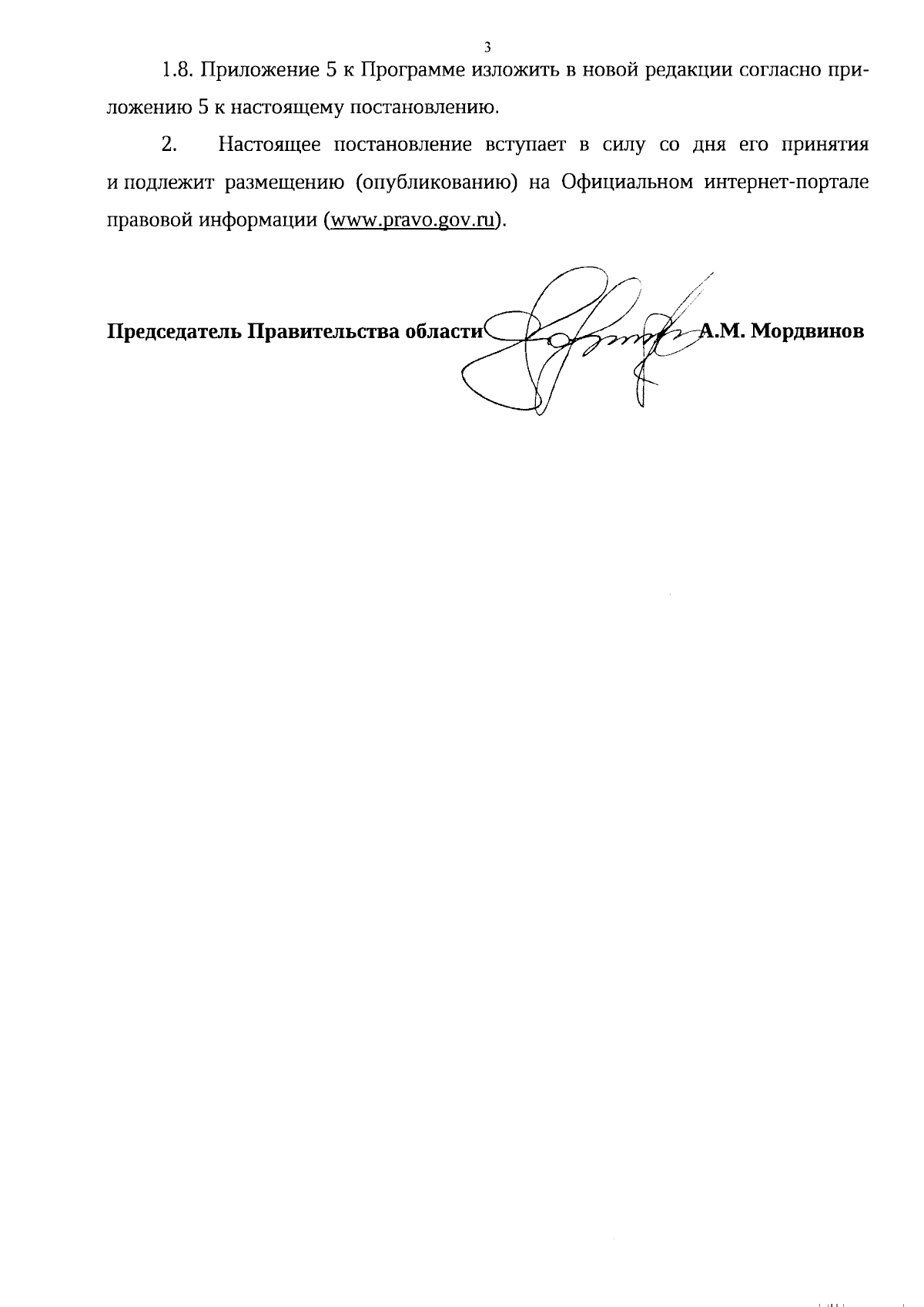 3

1.8. Приложение 5 к Программе изложить в новой редакции согласно приложению 5 к настоящему постановлению.

2. Настоящее постановление вступает в силу со дня его принятия и подлежит размещению (опубликованию) на Официальном интернет-портале правовой информации (www.pravo.gov.ru).

Председатель Правительства области А.М. Мордвинов